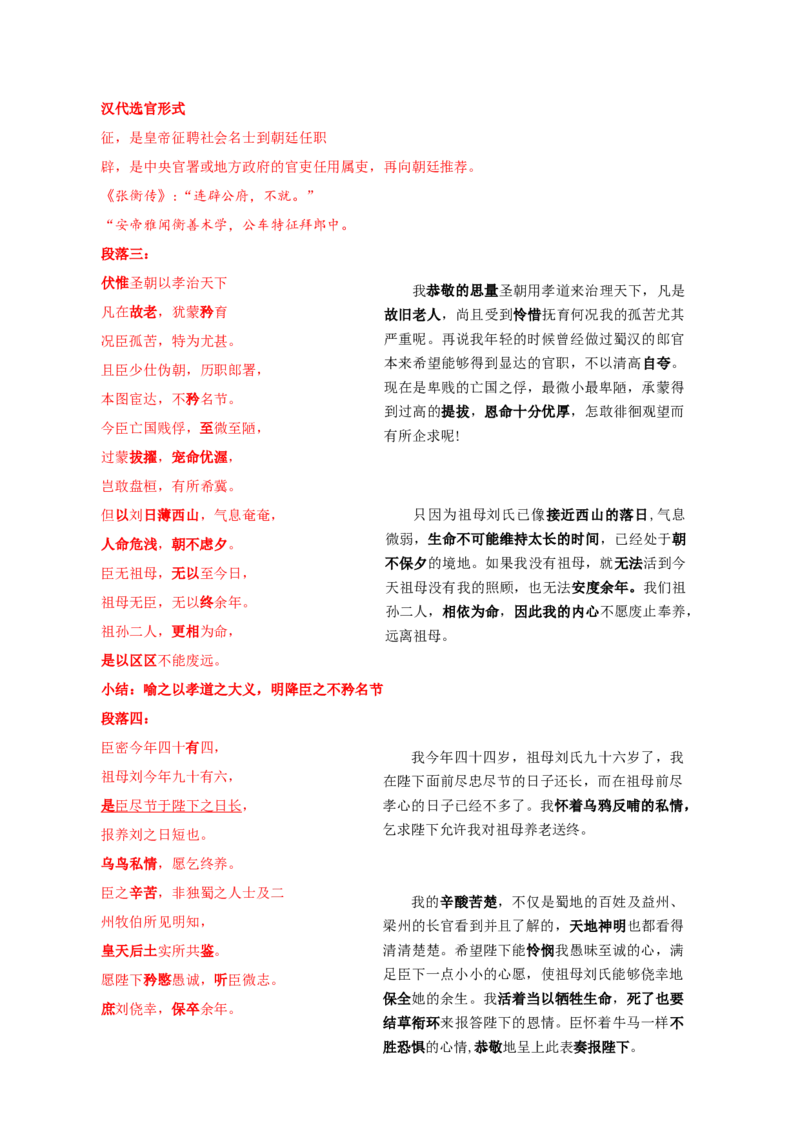 汉代选官形式

征，是皇帝征聘社会名士到朝廷任职

辟，是中央官署或地方政府的官吏任用属吏，再向朝廷推荐。

《张衡传》：“连辟公府，不就。”

“安帝雅闻衡善术学，公车特征拜郎中。

段落三：

伏惟圣朝以孝治天下

凡在故老，犹蒙矜育

况臣孤苦，特为尤甚。

且臣少仕伪朝，历职郎署，

本图宦达，不矜名节。

今臣亡国贱俘，至微至陋，

过蒙拔擢，宠命优渥，

岂敢盘桓，有所希冀。

但以刘日薄西山，气息奄奄，

人命危浅，朝不虑夕。

臣无祖母，无以至今日，

祖母无臣，无以终余年。

祖孙二人，更相为命，

是以区区不能废远。

我恭敬的思量圣朝用孝道来治理天下，凡是故旧老人，尚且受到怜惜抚育何况我的孤苦尤其严重呢。再说我年轻的时候曾经做过蜀汉的郎官本来希望能够得到显达的官职，不以清高自夸。现在是卑贱的亡国之俘，最微小最卑陋，承蒙得到过高的提拔，恩命十分优厚，怎敢徘徊观望而有所企求呢!

只因为祖母刘氏已像接近西山的落日,气息微弱，生命不可能维持太长的时间，已经处于朝不保夕的境地。如果我没有祖母，就无法活到今天祖母没有我的照顾，也无法安度余年。我们祖孙二人，相依为命，因此我的内心不愿废止奉养，远离祖母。

小结：喻之以孝道之大义，明降臣之不矜名节

段落四：

臣密今年四十有四，

祖母刘今年九十有六，

是臣尽节于陛下之日长，

报养刘之日短也。

乌鸟私情，愿乞终养。

臣之辛苦，非独蜀之人士及二州牧伯所见明知，

皇天后土实所共鉴。

愿陛下矜愍愚诚，听臣微志。

庶刘侥幸，保卒余年。

我今年四十四岁，祖母刘氏九十六岁了，我在陛下面前尽忠尽节的日子还长，而在祖母前尽孝心的日子已经不多了。我怀着乌鸦反哺的私情，乞求陛下允许我对祖母养老送终。

我的辛酸苦楚，不仅是蜀地的百姓及益州、梁州的长官看到并且了解的，天地神明也都看得清清楚楚。希望陛下能怜悯我愚昧至诚的心，满足臣下一点小小的心愿，使祖母刘氏能够侥幸地保全她的余生。我活着当以牺牲生命，死了也要结草衔环来报答陛下的恩情。臣怀着牛马一样不胜恐惧的心情，恭敬地呈上此表奏报陛下。